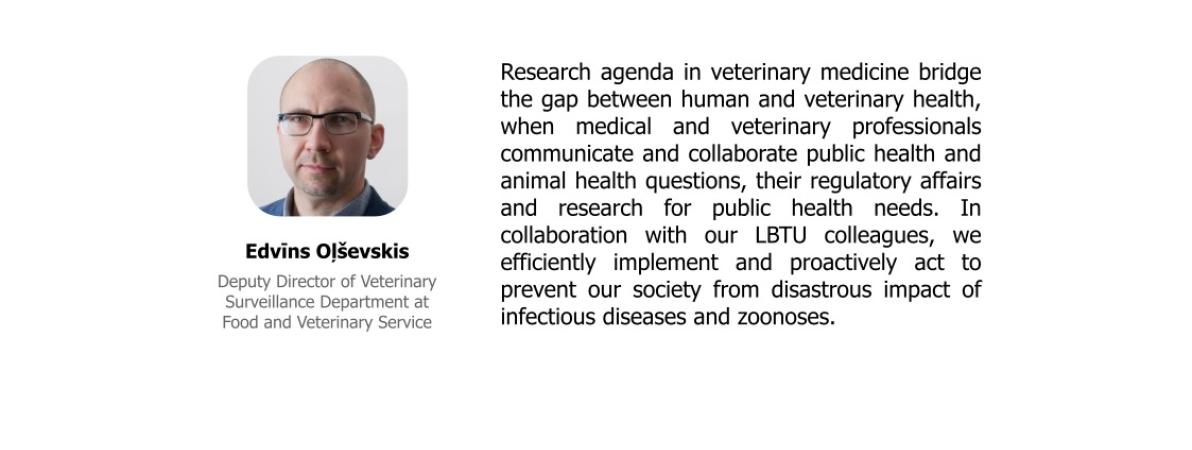 Edvīns Oļševskis

Deputy Director of Veterinary Surveillance Department at Food and Veterinary Service

Research agenda in veterinary medicine bridge the gap between human and veterinary health, when medical and veterinary professionals communicate and collaborate public health and animal health questions, their regulatory affairs and research for public health needs. In collaboration with our LBTU colleagues, we efficiently implement and proactively act to prevent our society from disastrous impact of infectious diseases and zoonoses.